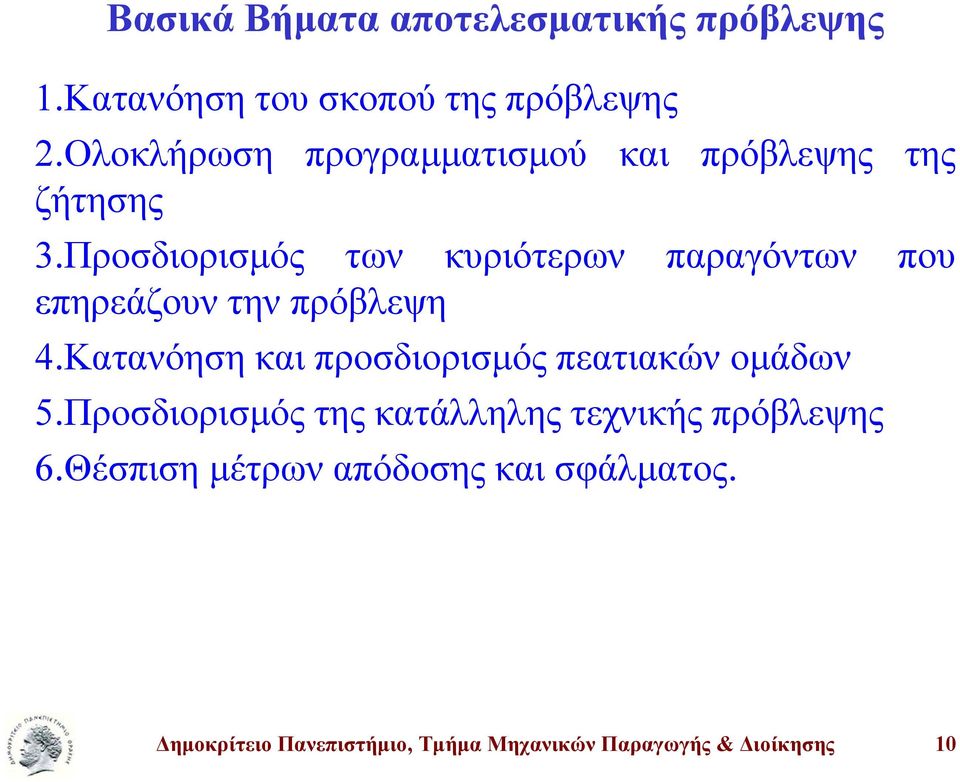 Βασικά Βήματα αποτελεσματικής πρόβλεψης

1.Κατανόηση του σκοπού της πρόβλεψης

2.Ολοκλήρωση προγραμματισμού και πρόβλεψης της ζήτησης

3.Προσδιορισμός των κυριότερων παραγόντων που επηρεάζουν την πρόβλεψη

4.Κατανόηση και προσδιορισμός πεατιακών ομάδων

5.Προσδιορισμός της κατάλληλης τεχνικής πρόβλεψης

6.Θέσπιση μέτρων απόδοσης και σφάλματος.

Δημοκρίτειο Πανεπιστήμιο, Τμήμα Μηχανικών Παραγωγής & Διοίκησης 10